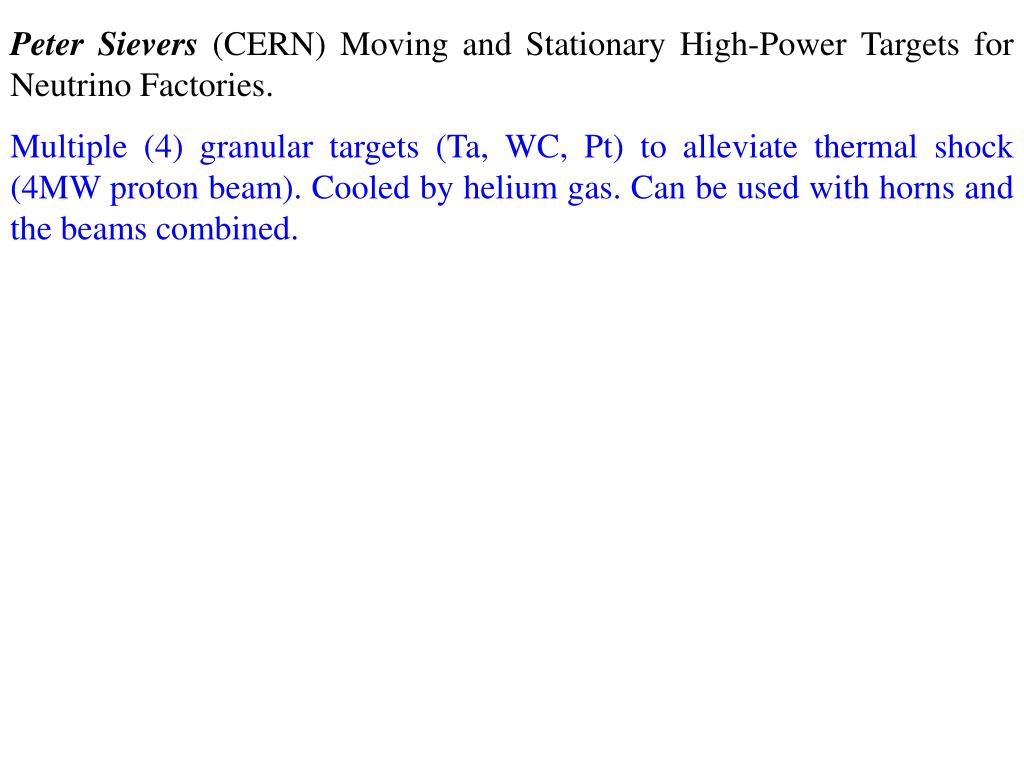 Peter Sievers (CERN) Moving and Stationary High-Power Targets for Neutrino Factories.

Multiple (4) granular targets (Ta, WC, Pt) to alleviate thermal shock (4MW proton beam). Cooled by helium gas. Can be used with horns and the beams combined.